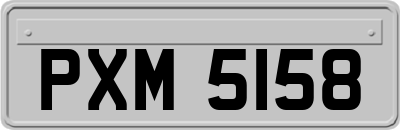 PXM 5158